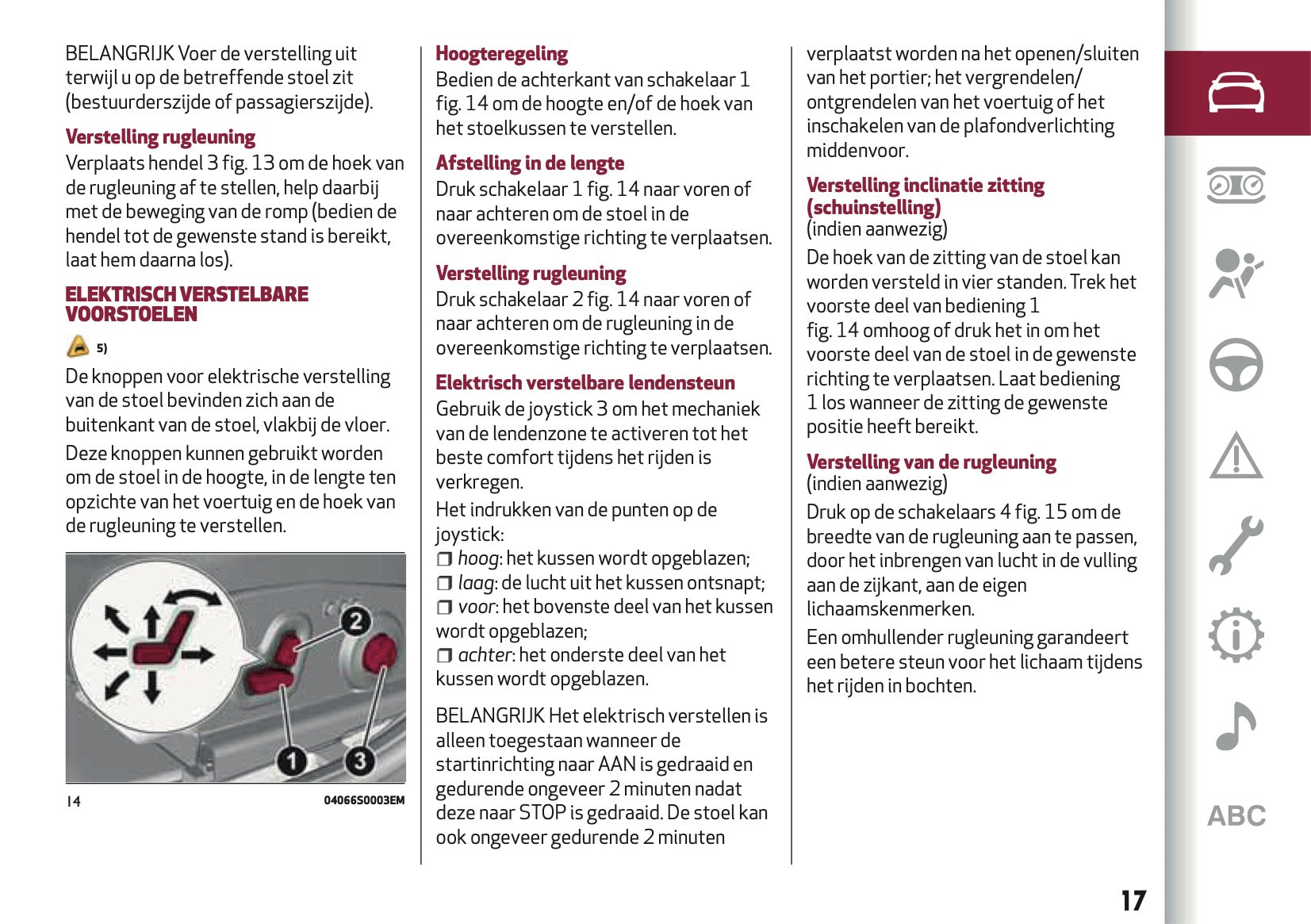 BELANGRIJK Voer de verstelling uit terwijl u op de betreffende stoel zit (bestuurderszijde of passagierszijde).

Verstelling rugleuning

Verplaats hendel 3 fig. 13 om de hoek van de rugleuning af te stellen, help daarbij met de beweging van de romp (bedien de hendel tot de gewenste stand is bereikt, laat hem daarna los).

ELEKTRISCH VERSTELBARE VOORSTOELEN

5)

De knoppen voor elektrische verstelling van de stoel bevinden zich aan de buitenkant van de stoel, vlakbij de vloer.

Deze knoppen kunnen gebruikt worden om de stoel in de hoogte, in de lengte ten opzichte van het voertuig en de hoek van de rugleuning te verstellen.

2

1

3

14

04066S0003EM

Hoogteregeling

Bedien de achterkant van schakelaar 1 fig. 14 om de hoogte en/of de hoek van het stoelkussen te verstellen.

Afstelling in de lengte

Druk schakelaar 1 fig. 14 naar voren of naar achteren om de stoel in de overeenkomstige richting te verplaatsen.

Verstelling rugleuning

Druk schakelaar 2 fig. 14 naar voren of naar achteren om de rugleuning in de overeenkomstige richting te verplaatsen.

Elektrisch verstelbare lendensteun

Gebruik de joystick 3 om het mechaniek van de lendenzone te activeren tot het beste comfort tijdens het rijden is verkregen.

Het indrukken van de punten op de joystick:

❒ hoog: het kussen wordt opgeblazen;
❒ laag: de lucht uit het kussen ontsnapt;
❒ voor: het bovenste deel van het kussen wordt opgeblazen;
❒ achter: het onderste deel van het kussen wordt opgeblazen.

BELANGRIJK Het elektrisch verstellen is alleen toegestaan wanneer de startinrichting naar AAN is gedraaid en gedurende ongeveer 2 minuten nadat deze naar STOP is gedraaid. De stoel kan ook ongeveer gedurende 2 minuten verplaatst worden na het openen/sluiten van het portier; het vergrendelen/ontgrendelen van het voertuig of het inschakelen van de plafondverlichting middenvoor.

Verstelling inclinatie zitting (schuinstelling)

(indien aanwezig)

De hoek van de zitting van de stoel kan worden versteld in vier standen. Trek het voorste deel van bediening 1 fig. 14 omhoog of druk het in om het voorste deel van de stoel in de gewenste richting te verplaatsen. Laat bediening 1 los wanneer de zitting de gewenste positie heeft bereikt.

Verstelling van de rugleuning

(indien aanwezig)

Druk op de schakelaars 4 fig. 15 om de breedte van de rugleuning aan te passen, door het inbrengen van lucht in de vulling aan de zijkant, aan de eigen lichaamskenmerken.

Een omhullender rugleuning garandeert een betere steun voor het lichaam tijdens het rijden in bochten.

ABC

17